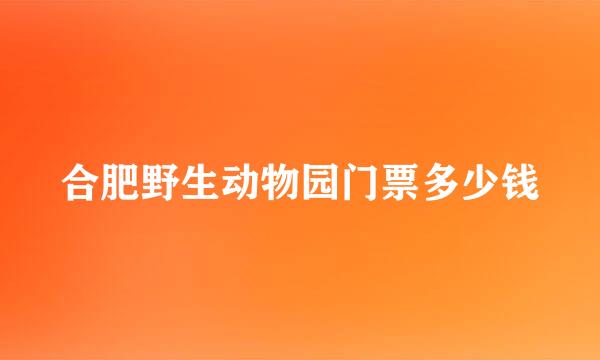 合肥野生动物园门票多少钱